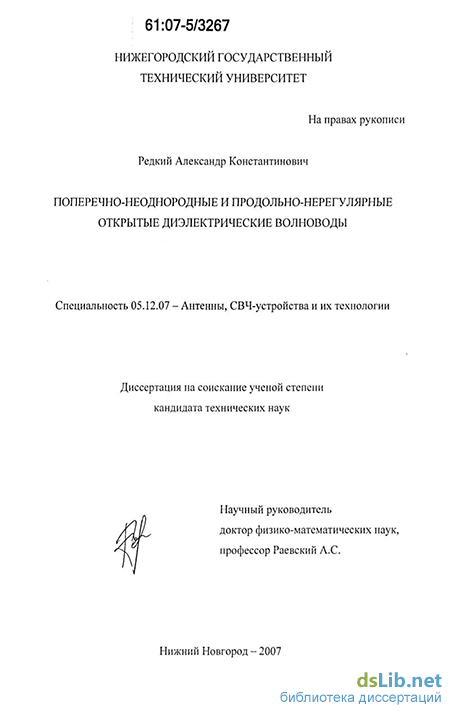 61:07-5/3267

НИЖЕГОРОДСКИЙ ГОСУДАРСТВЕННЫЙ
ТЕХНИЧЕСКИЙ УНИВЕРСИТЕТ

На правах рукописи

Редкий Александр Константинович

ПОПЕРЕЧНО-НЕОДНОРОДНЫЕ И ПРОДОЛЬНО-НЕРЕГУЛЯРНЫЕ
ОТКРЫТЫЕ ДИЭЛЕКТРИЧЕСКИЕ ВОЛНОВОДЫ

Специальность 05.12.07 – Антенны, СВЧ-устройства и их технологии

Диссертация на соискание ученой степени
кандидата технических наук

Научный руководитель
доктор физико-математических наук,
профессор Раевский А.С.

Нижний Новгород – 2007

dsLib.net
библиотека диссертаций